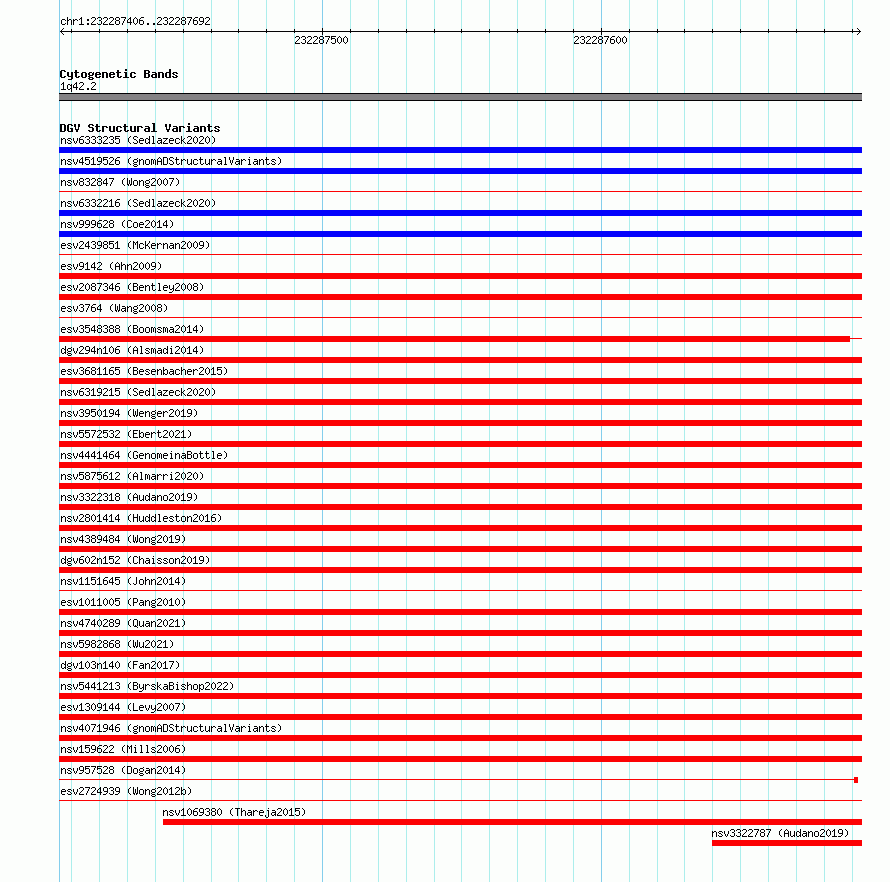 chr1:232287406..232287692

232287500

232287600

Cytogenetic Bands
1q42.2

DGV Structural Variants
nsv6333235 (Sedlazeck2020)
nsv4519526 (gnomADStructuralVariants)
nsv832847 (Wong2007)
nsv6332216 (Sedlazeck2020)
nsv999628 (Coe2014)
esv2439851 (McKernan2009)
esv9142 (Ahn2009)
esv2087346 (Bentley2008)
esv3764 (Wang2008)
esv3548388 (Boomsma2014)
dgv294n106 (Alsmadi2014)
esv3681165 (Besenbacher2015)
nsv6319215 (Sedlazeck2020)
nsv3950194 (Wenger2019)
nsv5572532 (Ebert2021)
nsv4441464 (GenomeinaBottle)
nsv5875612 (Almarri2020)
nsv3322318 (Audano2019)
nsv2801414 (Huddleston2016)
nsv4389484 (Wong2019)
dgv602n152 (Chaisson2019)
nsv1151645 (John2014)
esv1011005 (Pang2010)
nsv4740289 (Quan2021)
nsv5982868 (Wu2021)
dgv103n140 (Fan2017)
nsv5441213 (ByrskaBishop2022)
esv1309144 (Levy2007)
nsv4071946 (gnomADStructuralVariants)
nsv159622 (Mills2006)
nsv957528 (Dogan2014)
esv2724939 (Wong2012b)
nsv1069380 (Thareja2015)
nsv3322787 (Audano2019)